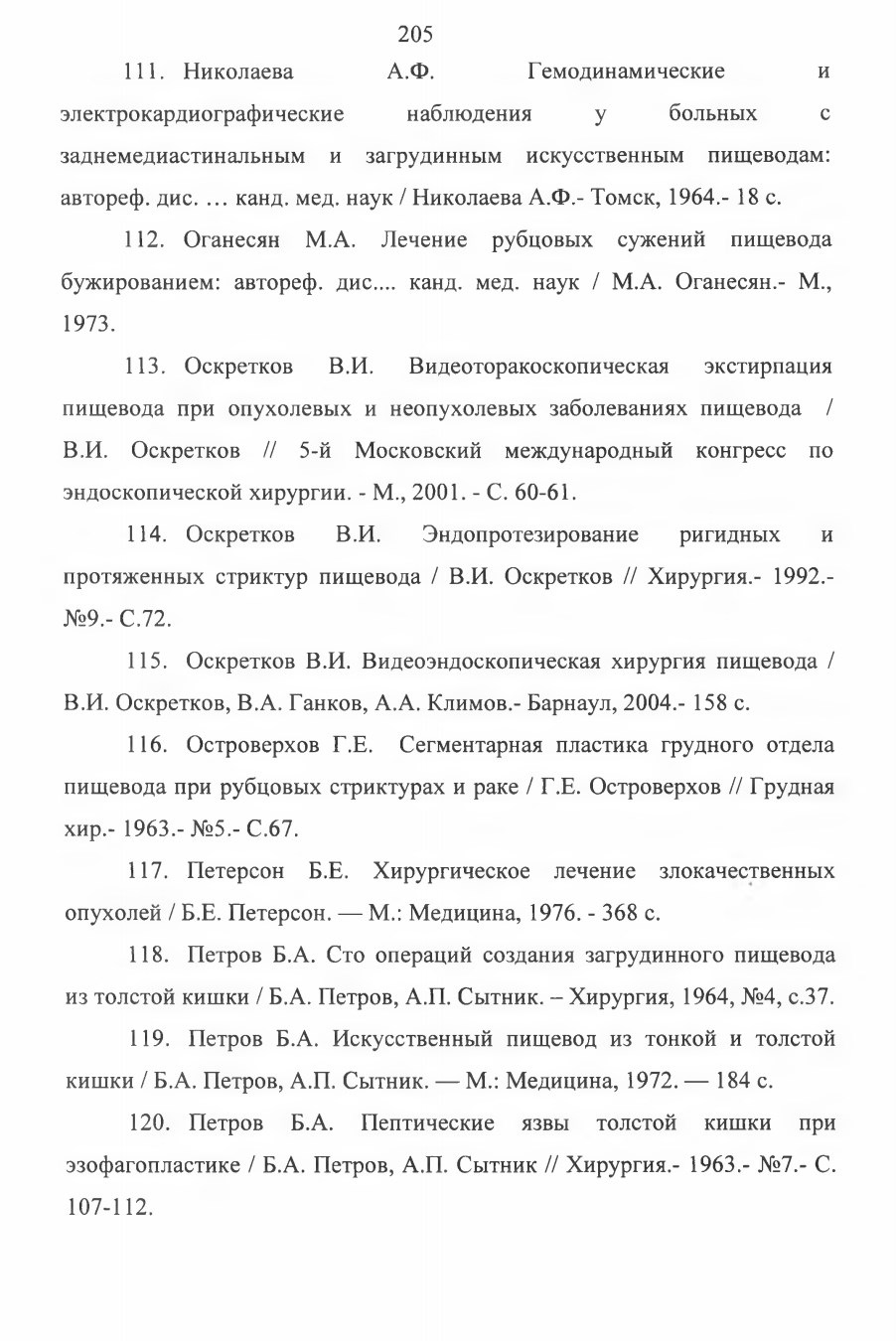 205

111. Николаева А.Ф. Гемодинамические и электрокардиографические наблюдения у больных с заднемедиастинальным и загрудинным искусственным пищеводам: автореф. дис. … канд. мед. наук / Николаева А.Ф.- Томск, 1964.- 18 с.

112. Оганесян М.А. Лечение рубцовых сужений пищевода бужированием: автореф. дис.... канд. мед. наук / М.А. Оганесян.- М., 1973.

113. Оскретков В.И. Видеоторакоскопическая экстирпация пищевода при опухолевых и неопухолевых заболеваниях пищевода / В.И. Оскретков // 5-й Московский международный конгресс по эндоскопической хирургии. - М., 2001. - С. 60-61.

114. Оскретков В.И. Эндопротезирование ригидных и протяженных стриктур пищевода / В.И. Оскретков // Хирургия.- 1992.- №9.- С.72.

115. Оскретков В.И. Видеоэндоскопическая хирургия пищевода / В.И. Оскретков, В.А. Ганков, А.А. Климов.- Барнаул, 2004.- 158 с.

116. Островерхов Г.Е. Сегментарная пластика грудного отдела пищевода при рубцовых стриктурах и раке / Г.Е. Островерхов // Грудная хир.- 1963.- №5.- С.67.

117. Петерсон Б.Е. Хирургическое лечение злокачественных опухолей / Б.Е. Петерсон. — М.: Медицина, 1976. - 368 с.

118. Петров Б.А. Сто операций создания загрудинного пищевода из толстой кишки / Б.А. Петров, А.П. Сытник. – Хирургия, 1964, №4, с.37.

119. Петров Б.А. Искусственный пищевод из тонкой и толстой кишки / Б.А. Петров, А.П. Сытник. — М.: Медицина, 1972. — 184 с.

120. Петров Б.А. Пептические язвы толстой кишки при эзофагопластике / Б.А. Петров, А.П. Сытник // Хирургия.- 1963.- №7.- С. 107-112.